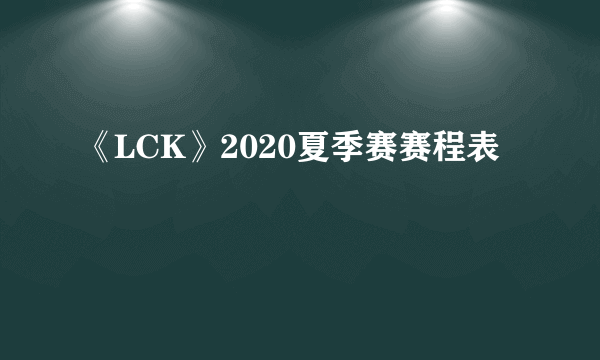 《LCK》2020夏季赛赛程表